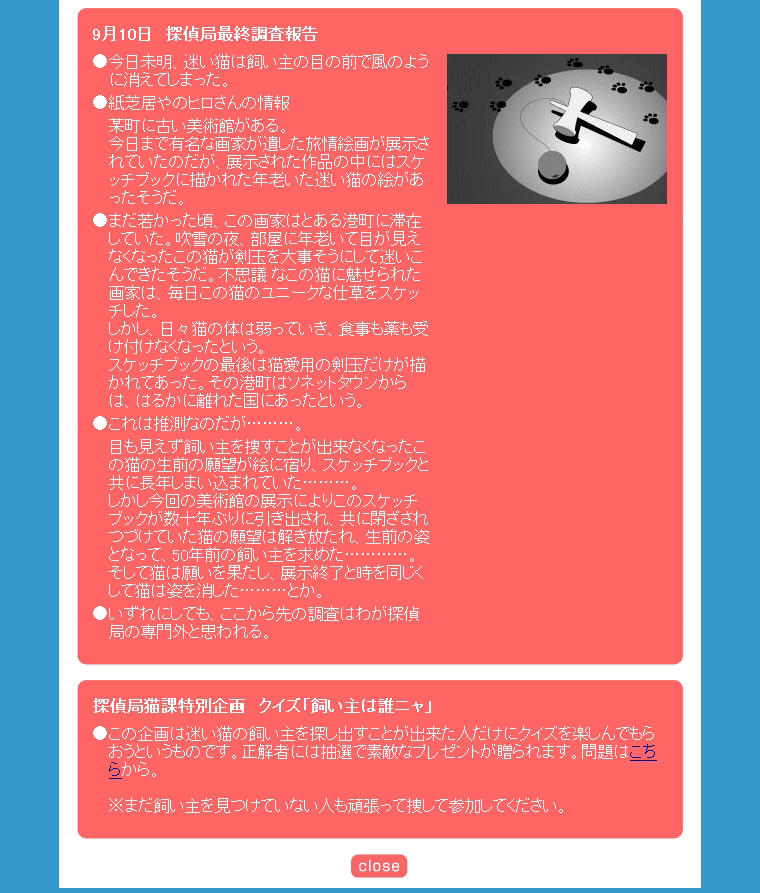 9月10日　探偵局最終調査報告

●今日未明、迷い猫は飼い主の目の前で風のように消えてしまった。

●紙芝居やのヒロさんの情報
某町に古い美術館がある。
今日まで有名な画家が遺した旅情絵画が展示されていたのだが、展示された作品の中にはスケッチブックに描かれた年老いた迷い猫の絵があったそうだ。

●まだ若かった頃、この画家はとある港町に滞在していた。吹雪の夜、部屋に年老いて目が見えなくなったこの猫が剣玉を大事そうにして迷いこんできたそうだ。不思議なこの猫に魅せられた画家は、毎日この猫のユニークな仕草をスケッチした。
しかし、日々猫の体は弱っていき、食事も薬も受け付けなくなったという。
スケッチブックの最後は猫愛用の剣玉だけが描かれてあった。その港町はソネットタウンからは、はるかに離れた国にあったという。

●これは推測なのだが………。
目も見えず飼い主を捜すことが出来なくなったこの猫の生前の願望が絵に宿り、スケッチブックと共に長年しまい込まれていた………。
しかし今回の美術館の展示によりこのスケッチブックが数十年ぶりに引き出され、共に閉ざされつづけていた猫の願望は解き放たれ、生前の姿となって、50年前の飼い主を求めた…………。
そして猫は願いを果たし、展示終了と時を同じくして猫は姿を消した………とか。

●いずれにしても、ここから先の調査はわが探偵局の専門外と思われる。

探偵局猫課特別企画　クイズ「飼い主は誰ニャ」

●この企画は迷い猫の飼い主を探し出すことが出来た人だけにクイズを楽しんでもらおうというものです。正解者には抽選で素敵なプレゼントが贈られます。問題はこちらから。

※まだ飼い主を見つけていない人も頑張って捜して参加してください。

close